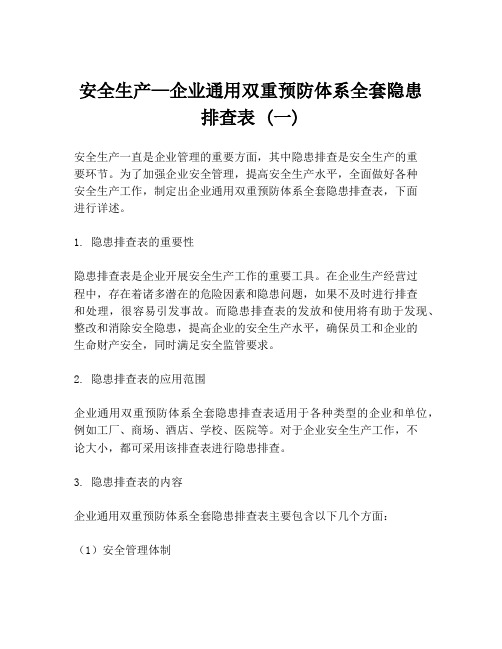 安全生产—企业通用双重预防体系全套隐患排查表（一）

安全生产一直是企业管理的重要方面，其中隐患排查是安全生产的重要环节。为了加强企业安全管理，提高安全生产水平，全面做好各种安全生产工作，制定出企业通用双重预防体系全套隐患排查表，下面进行详述。

1. 隐患排查表的重要性

隐患排查表是企业开展安全生产工作的重要工具。在企业生产经营过程中，存在着诸多潜在的危险因素和隐患问题，如果不及时进行排查和处理，很容易引发事故。而隐患排查表的发放和使用将有助于发现、整改和消除安全隐患，提高企业的安全生产水平，确保员工和企业的生命财产安全，同时满足安全监管要求。

2. 隐患排查表的应用范围

企业通用双重预防体系全套隐患排查表适用于各种类型的企业和单位，例如工厂、商场、酒店、学校、医院等。对于企业安全生产工作，不论大小，都可采用该排查表进行隐患排查。

3. 隐患排查表的内容

企业通用双重预防体系全套隐患排查表主要包含以下几个方面：

（1）安全管理体制